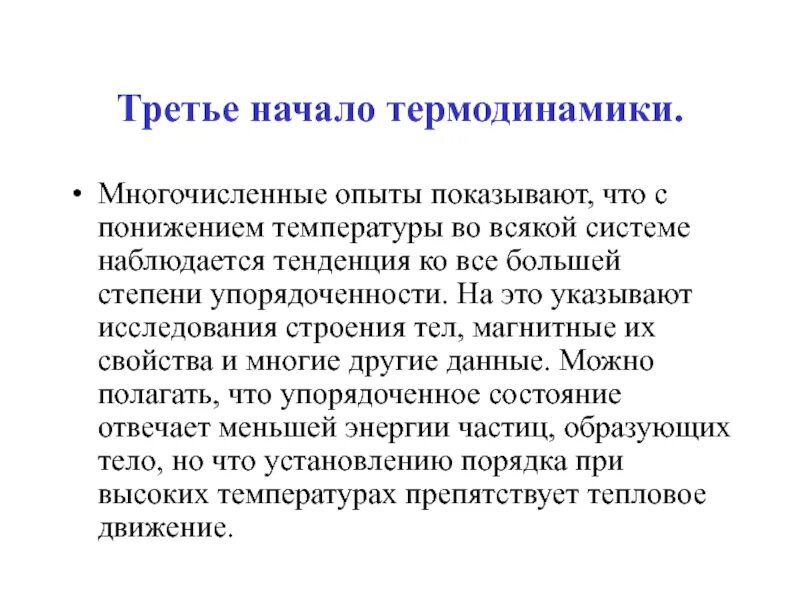 Третье начало термодинамики.

• Многочисленные опыты показывают, что с понижением температуры во всякой системе наблюдается тенденция ко все большей степени упорядоченности. На это указывают исследования строения тел, магнитные их свойства и многие другие данные. Можно полагать, что упорядоченное состояние отвечает меньшей энергии частиц, образующих тело, но что установлению порядка при высоких температурах препятствует тепловое движение.